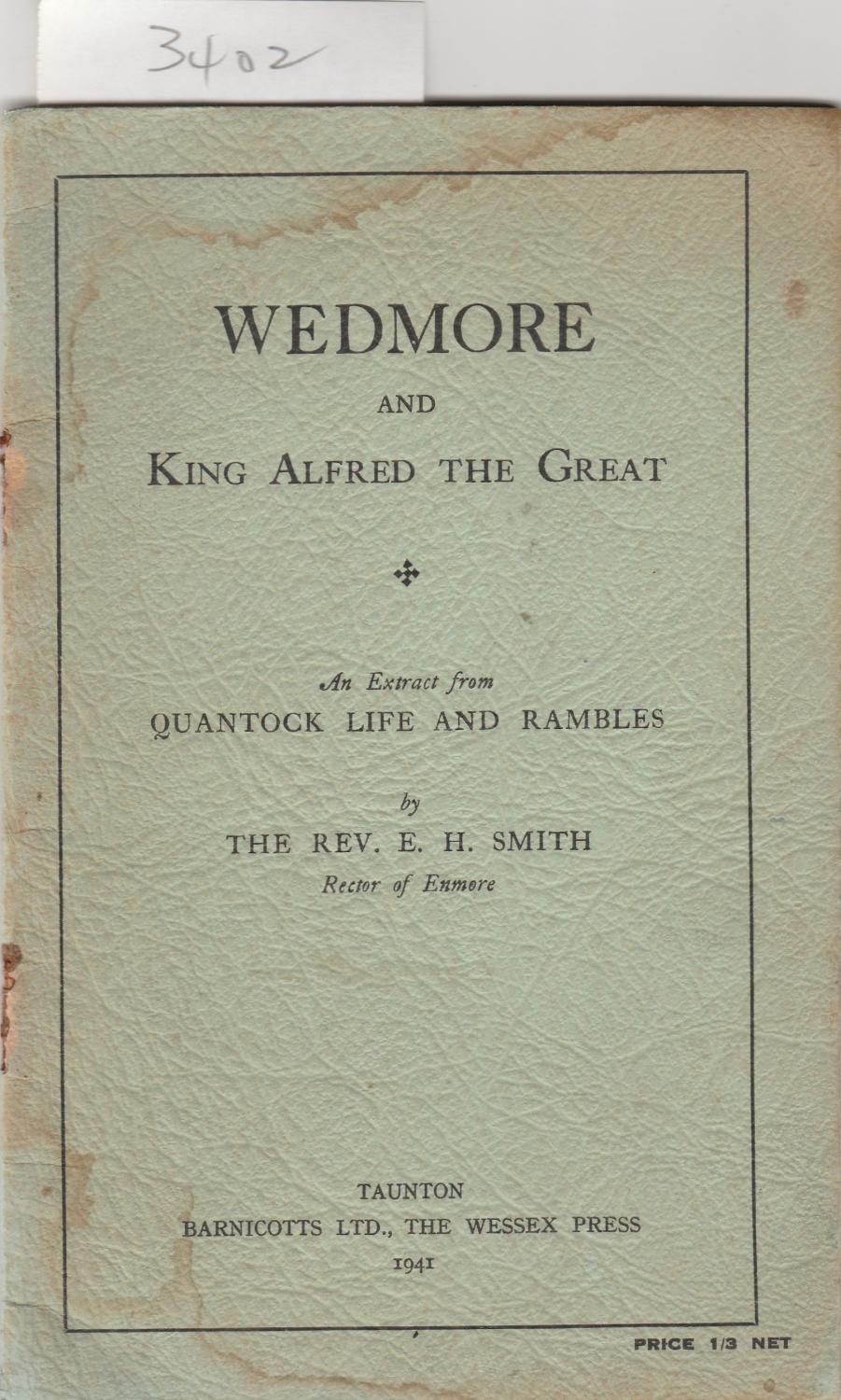 3402

WEDMORE

AND

KING ALFRED THE GREAT

An Extract from
QUANTOCK LIFE AND RAMBLES

by
THE REV. E. H. SMITH
Rector of Enmore

TAUNTON
BARNICOTTS LTD., THE WESSEX PRESS
1941

PRICE 1/3 NET